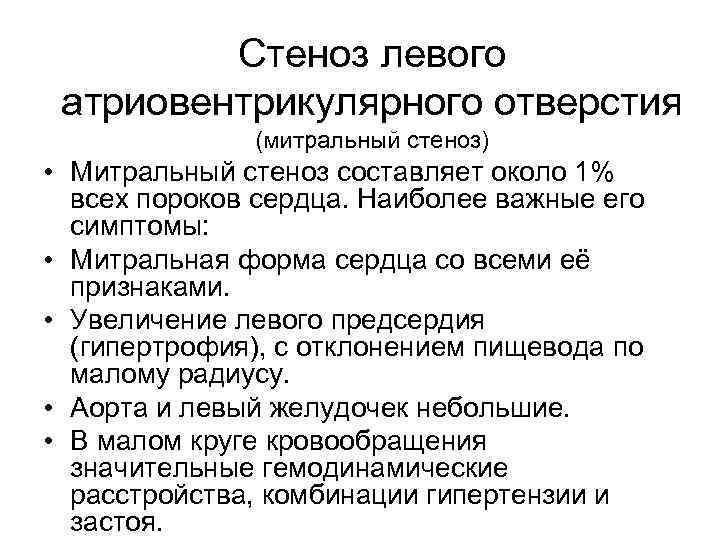 Стеноз левого атриовентрикулярного отверстия
(митральный стеноз)

• Митральный стеноз составляет около 1% всех пороков сердца. Наиболее важные его симптомы:
• Митральная форма сердца со всеми её признаками.
• Увеличение левого предсердия (гипертрофия), с отклонением пищевода по малому радиусу.
• Аорта и левый желудочек небольшие.
• В малом круге кровообращения значительные гемодинамические расстройства, комбинации гипертензии и застоя.